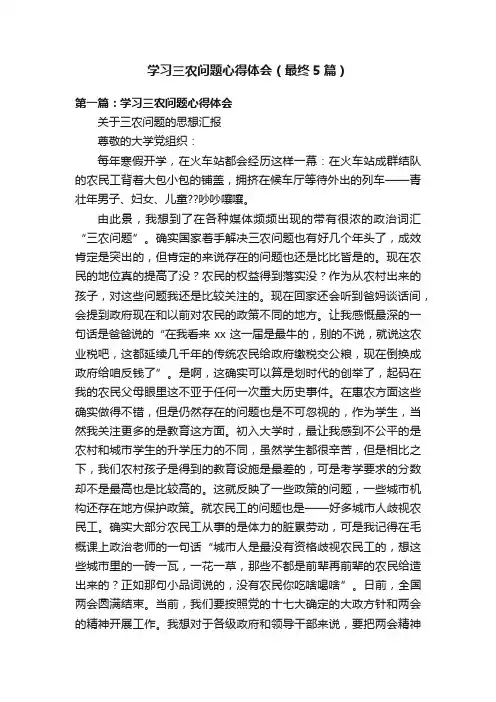 学习三农问题心得体会（最终5篇）

第一篇：学习三农问题心得体会

关于三农问题的思想汇报

尊敬的大学党组织：

每年寒假开学，在火车站都会经历这样一幕：在火车站成群结队的农民工背着大包小包的铺盖，拥挤在候车厅等待外出的列车——青壮年男子、妇女、儿童??吵吵嚷嚷。

由此景，我想到了在各种媒体频频出现的带有很浓的政治词汇“三农问题”。确实国家着手解决三农问题也有好几个年头了，成效肯定是突出的，但肯定的来说存在的问题也还是比比皆是的。现在农民的地位真的提高了没？农民的权益得到落实没？作为从农村出来的孩子，对这些问题我还是比较关注的。现在回家还会听到爸妈谈话间，会提到政府现在和以前对农民的政策不同的地方。让我感慨最深的一句话是爸爸说的“在我看来xx这一届是最牛的，别的不说，就说这农业税吧，这都延续几千年的传统农民给政府缴税交公粮，现在倒换成政府给咱反钱了”。是啊，这确实可以算是划时代的创举了，起码在我的农民父母眼里这不亚于任何一次重大历史事件。在惠农方面这些确实做得不错，但是仍然存在的问题也是不可忽视的，作为学生，当然我关注更多的是教育这方面。初入大学时，最让我感到不公平的是农村和城市学生的升学压力的不同，虽然学生都很辛苦，但是相比之下，我们农村孩子是得到的教育设施是最差的，可是考学要求的分数却不是最高也是比较高的。这就反映了一些政策的问题，一些城市机构还存在地方保护政策。就农民工的问题也是——好多城市人歧视农民工。确实大部分农民工从事的是体力的脏累劳动，可是我记得在毛概课上政治老师的一句话“城市人是最没有资格歧视农民工的，想这些城市里的一砖一瓦，一花一草，那些不都是前辈再前辈的农民给造出来的？正如那句小品词说的，没有农民你吃啥喝啥”。日前，全国两会圆满结束。当前，我们要按照党的十七大确定的大政方针和两会的精神开展工作。我想对于各级政府和领导干部来说，要把两会精神